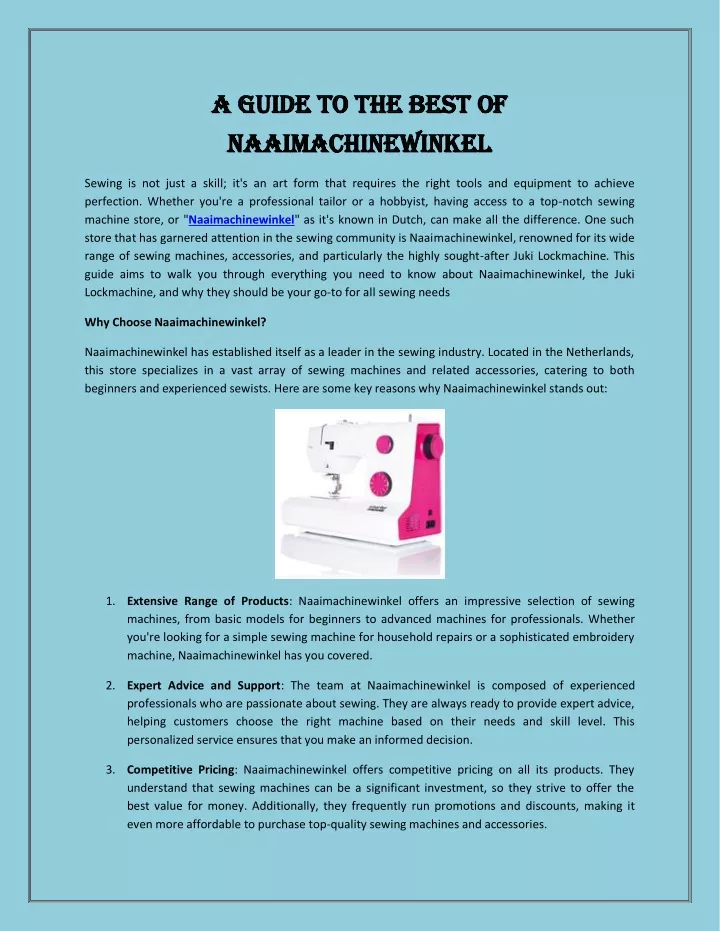 A GUIDE TO THE BEST OF NAAIMACHINEWINKEL

Sewing is not just a skill; it's an art form that requires the right tools and equipment to achieve perfection. Whether you're a professional tailor or a hobbyist, having access to a top-notch sewing machine store, or "Naaimachinewinkel" as it's known in Dutch, can make all the difference. One such store that has garnered attention in the sewing community is Naaimachinewinkel, renowned for its wide range of sewing machines, accessories, and particularly the highly sought-after Juki Lockmachine. This guide aims to walk you through everything you need to know about Naaimachinewinkel, the Juki Lockmachine, and why they should be your go-to for all sewing needs

Why Choose Naaimachinewinkel?

Naaimachinewinkel has established itself as a leader in the sewing industry. Located in the Netherlands, this store specializes in a vast array of sewing machines and related accessories, catering to both beginners and experienced sewists. Here are some key reasons why Naaimachinewinkel stands out:

1. Extensive Range of Products: Naaimachinewinkel offers an impressive selection of sewing machines, from basic models for beginners to advanced machines for professionals. Whether you're looking for a simple sewing machine for household repairs or a sophisticated embroidery machine, Naaimachinewinkel has you covered.

2. Expert Advice and Support: The team at Naaimachinewinkel is composed of experienced professionals who are passionate about sewing. They are always ready to provide expert advice, helping customers choose the right machine based on their needs and skill level. This personalized service ensures that you make an informed decision.

3. Competitive Pricing: Naaimachinewinkel offers competitive pricing on all its products. They understand that sewing machines can be a significant investment, so they strive to offer the best value for money. Additionally, they frequently run promotions and discounts, making it even more affordable to purchase top-quality sewing machines and accessories.